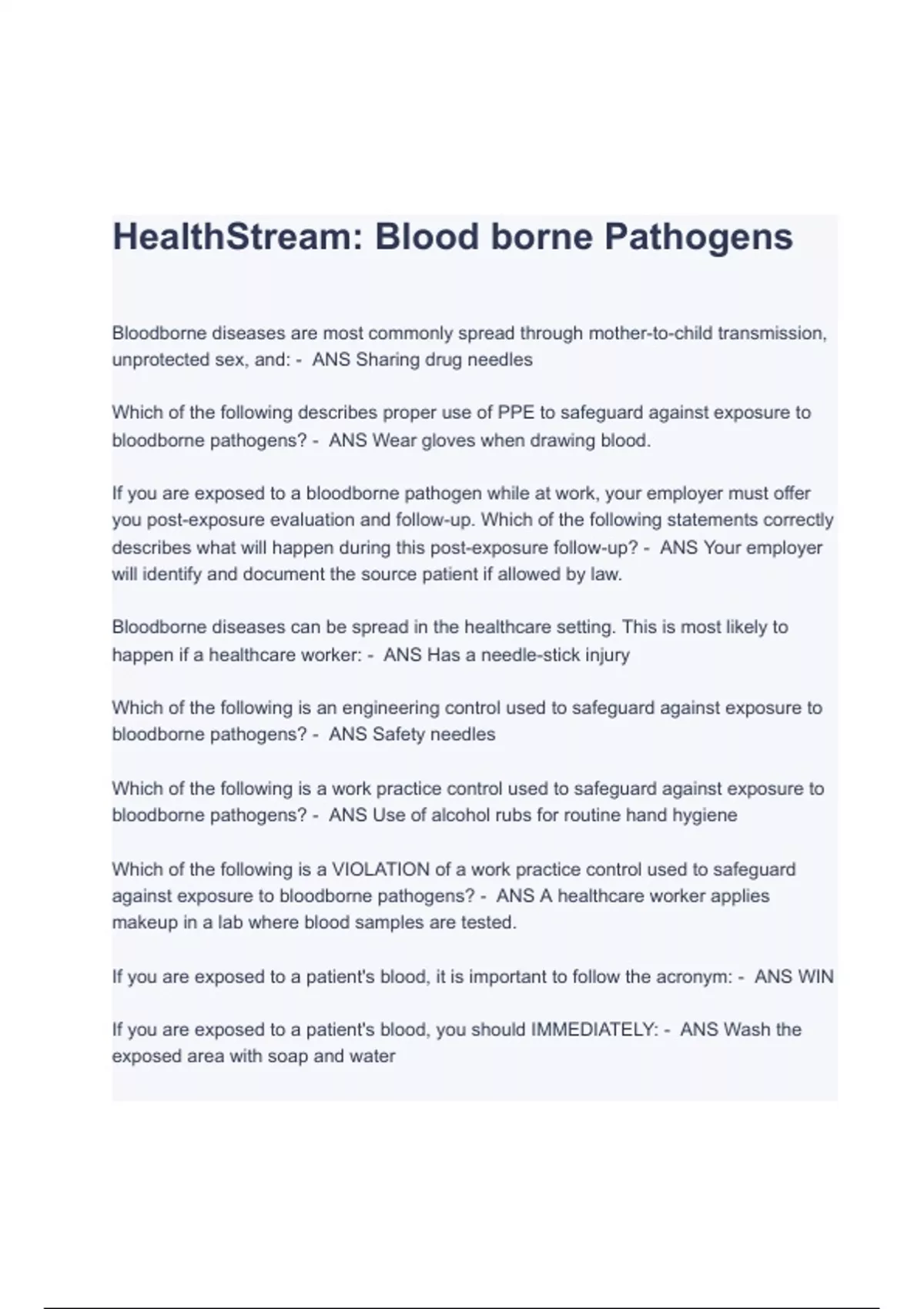 HealthStream: Blood borne Pathogens

Bloodborne diseases are most commonly spread through mother-to-child transmission, unprotected sex, and: - ANS Sharing drug needles

Which of the following describes proper use of PPE to safeguard against exposure to bloodborne pathogens? - ANS Wear gloves when drawing blood.

If you are exposed to a bloodborne pathogen while at work, your employer must offer you post-exposure evaluation and follow-up. Which of the following statements correctly describes what will happen during this post-exposure follow-up? - ANS Your employer will identify and document the source patient if allowed by law.

Bloodborne diseases can be spread in the healthcare setting. This is most likely to happen if a healthcare worker: - ANS Has a needle-stick injury

Which of the following is an engineering control used to safeguard against exposure to bloodborne pathogens? - ANS Safety needles

Which of the following is a work practice control used to safeguard against exposure to bloodborne pathogens? - ANS Use of alcohol rubs for routine hand hygiene

Which of the following is a VIOLATION of a work practice control used to safeguard against exposure to bloodborne pathogens? - ANS A healthcare worker applies makeup in a lab where blood samples are tested.

If you are exposed to a patient's blood, it is important to follow the acronym: - ANS WIN

If you are exposed to a patient's blood, you should IMMEDIATELY: - ANS Wash the exposed area with soap and water